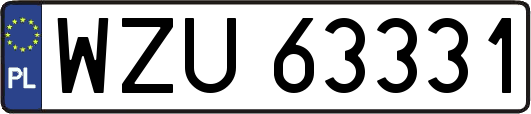 PL
WZU 63331